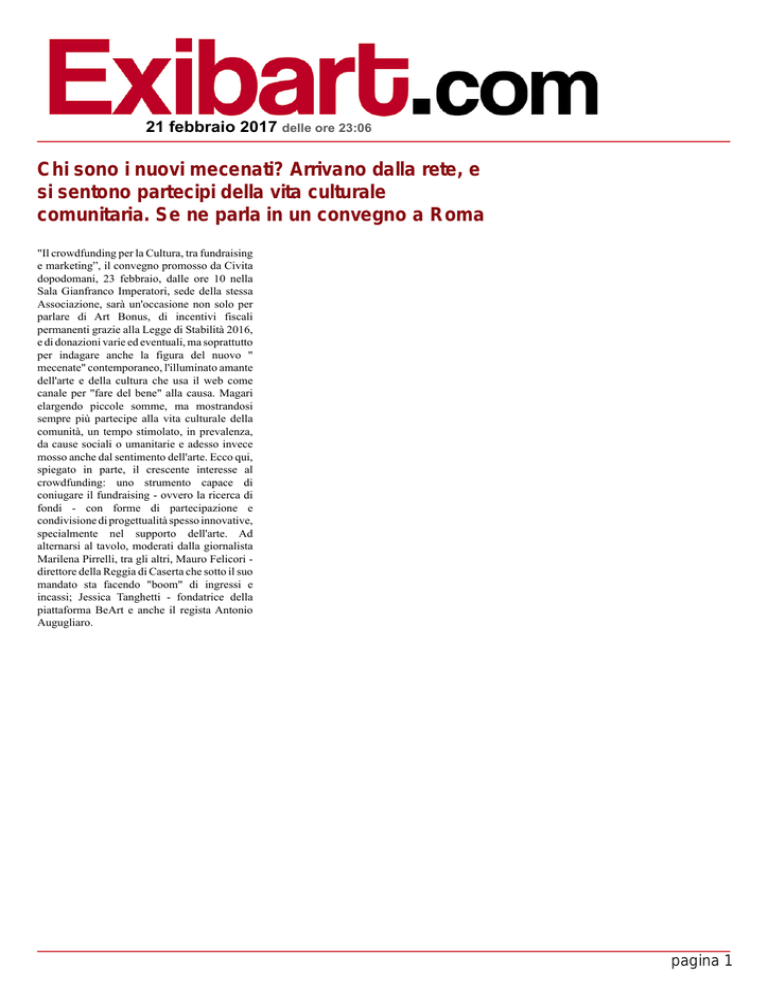 Exibart.com

21 febbraio 2017 delle ore 23:06

Chi sono i nuovi mecenati? Arrivano dalla rete, e si sentono partecipi della vita culturale comunitaria. Se ne parla in un convegno a Roma

"Il crowdfunding per la Cultura, tra fundraising e marketing", il convegno promosso da Civita dopodomani, 23 febbraio, dalle ore 10 nella Sala Gianfranco Imperatori, sede della stessa Associazione, sarà un'occasione non solo per parlare di Art Bonus, di incentivi fiscali permanenti grazie alla Legge di Stabilità 2016, e di donazioni varie ed eventuali, ma soprattutto per indagare anche la figura del nuovo " mecenate" contemporaneo, l'illuminato amante dell'arte e della cultura che usa il web come canale per "fare del bene" alla causa. Magari elargendo piccole somme, ma mostrandosi sempre più partecipe alla vita culturale della comunità, un tempo stimolato, in prevalenza, da cause sociali o umanitarie e adesso invece mosso anche dal sentimento dell'arte. Ecco qui, spiegato in parte, il crescente interesse al crowdfunding: uno strumento capace di coniugare il fundraising - ovvero la ricerca di fondi - con forme di partecipazione e condivisione di progettualità spesso innovative, specialmente nel supporto dell'arte. Ad alternarsi al tavolo, moderati dalla giornalista Marilena Pirrelli, tra gli altri, Mauro Felicori - direttore della Reggia di Caserta che sotto il suo mandato sta facendo "boom" di ingressi e incassi; Jessica Tanghetti - fondatrice della piattaforma BeArt e anche il regista Antonio Augugliaro.

pagina 1